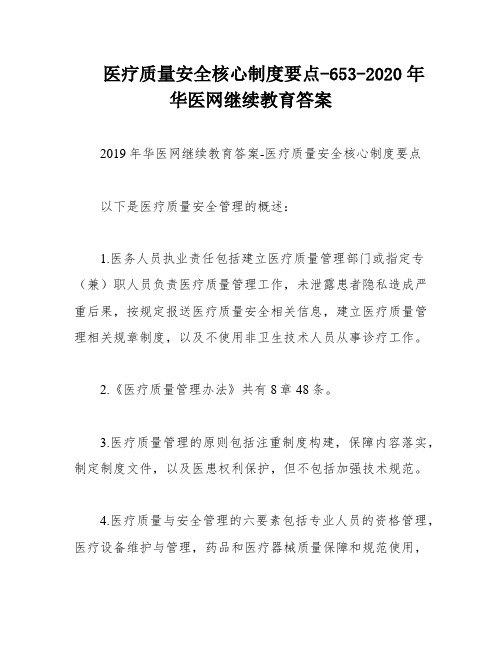 医疗质量安全核心制度要点-653-2020 年华医网继续教育答案

2019 年华医网继续教育答案-医疗质量安全核心制度要点

以下是医疗质量安全管理的概述：

1.医务人员执业责任包括建立医疗质量管理部门或指定专（兼）职人员负责医疗质量管理工作，未泄露患者隐私造成严重后果，按规定报送医疗质量安全相关信息，建立医疗质量管理相关规章制度，以及不使用非卫生技术人员从事诊疗工作。

2.《医疗质量管理办法》共有 8 章 48 条。

3.医疗质量管理的原则包括注重制度构建，保障内容落实，制定制度文件，以及医患权利保护，但不包括加强技术规范。

4.医疗质量与安全管理的六要素包括专业人员的资格管理，医疗设备维护与管理，药品和医疗器械质量保障和规范使用，